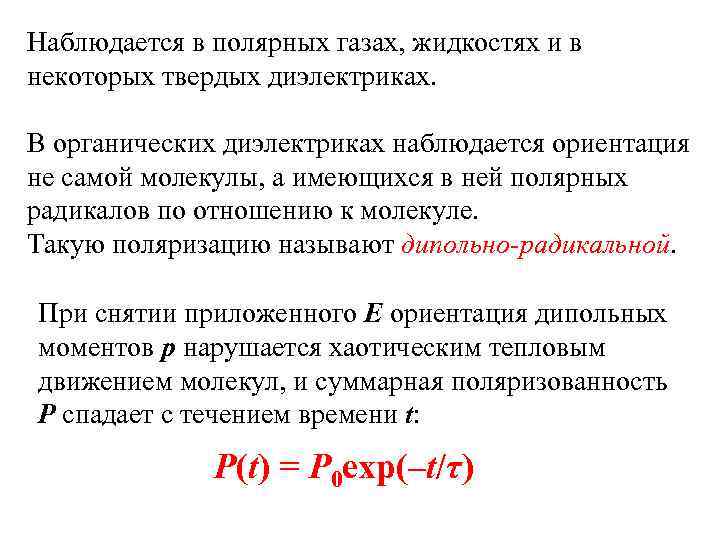 Наблюдается в полярных газах, жидкостях и в некоторых твердых диэлектриках.

В органических диэлектриках наблюдается ориентация не самой молекулы, а имеющихся в ней полярных радикалов по отношению к молекуле.
Такую поляризацию называют дипольно-радикальной.

При снятии приложенного $E$ ориентация дипольных моментов $p$ нарушается хаотическим тепловым движением молекул, и суммарная поляризованность $P$ спадает с течением времени $t$:

$P(t) = P_0\exp(-t/\tau)$